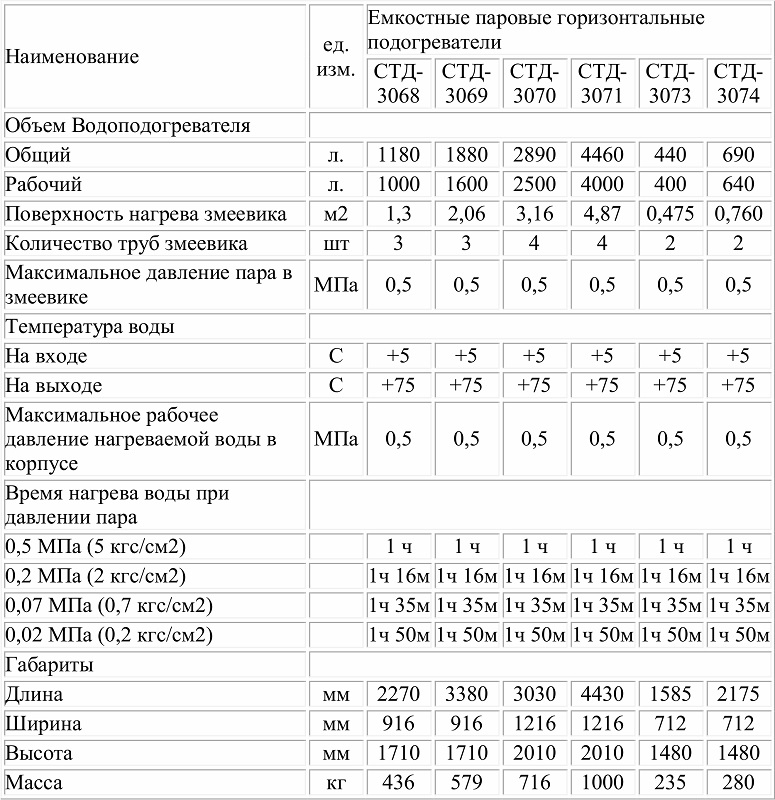 | Наименование | ед. изм. | Емкостные паровые горизонтальные подогреватели | | | | | |
|---|---|---|---|---|---|---|---|
| | | СТД-3068 | СТД-3069 | СТД-3070 | СТД-3071 | СТД-3073 | СТД-3074 |
| Объем Водоподогревателя | | | | | | | |
| Общий | л. | 1180 | 1880 | 2890 | 4460 | 440 | 690 |
| Рабочий | л. | 1000 | 1600 | 2500 | 4000 | 400 | 640 |
| Поверхность нагрева змеевика | м2 | 1,3 | 2,06 | 3,16 | 4,87 | 0,475 | 0,760 |
| Количество труб змеевика | шт | 3 | 3 | 4 | 4 | 2 | 2 |
| Максимальное давление пара в змеевике | МПа | 0,5 | 0,5 | 0,5 | 0,5 | 0,5 | 0,5 |
| Температура воды | | | | | | | |
| На входе | С | +5 | +5 | +5 | +5 | +5 | +5 |
| На выходе | С | +75 | +75 | +75 | +75 | +75 | +75 |
| Максимальное рабочее давление нагреваемой воды в корпусе | МПа | 0,5 | 0,5 | 0,5 | 0,5 | 0,5 | 0,5 |
| Время нагрева воды при давлении пара | | | | | | | |
| 0,5 МПа (5 кгс/см2) | | 1 ч | 1 ч | 1 ч | 1 ч | 1 ч | 1 ч |
| 0,2 МПа (2 кгс/см2) | | 1ч 16м | 1ч 16м | 1ч 16м | 1ч 16м | 1ч 16м | 1ч 16м |
| 0,07 МПа (0,7 кгс/см2) | | 1ч 35м | 1ч 35м | 1ч 35м | 1ч 35м | 1ч 35м | 1ч 35м |
| 0,02 МПа (0,2 кгс/см2) | | 1ч 50м | 1ч 50м | 1ч 50м | 1ч 50м | 1ч 50м | 1ч 50м |
| Габариты | | | | | | | |
| Длина | мм | 2270 | 3380 | 3030 | 4430 | 1585 | 2175 |
| Ширина | мм | 916 | 916 | 1216 | 1216 | 712 | 712 |
| Высота | мм | 1710 | 1710 | 2010 | 2010 | 1480 | 1480 |
| Масса | кг | 436 | 579 | 716 | 1000 | 235 | 280 |